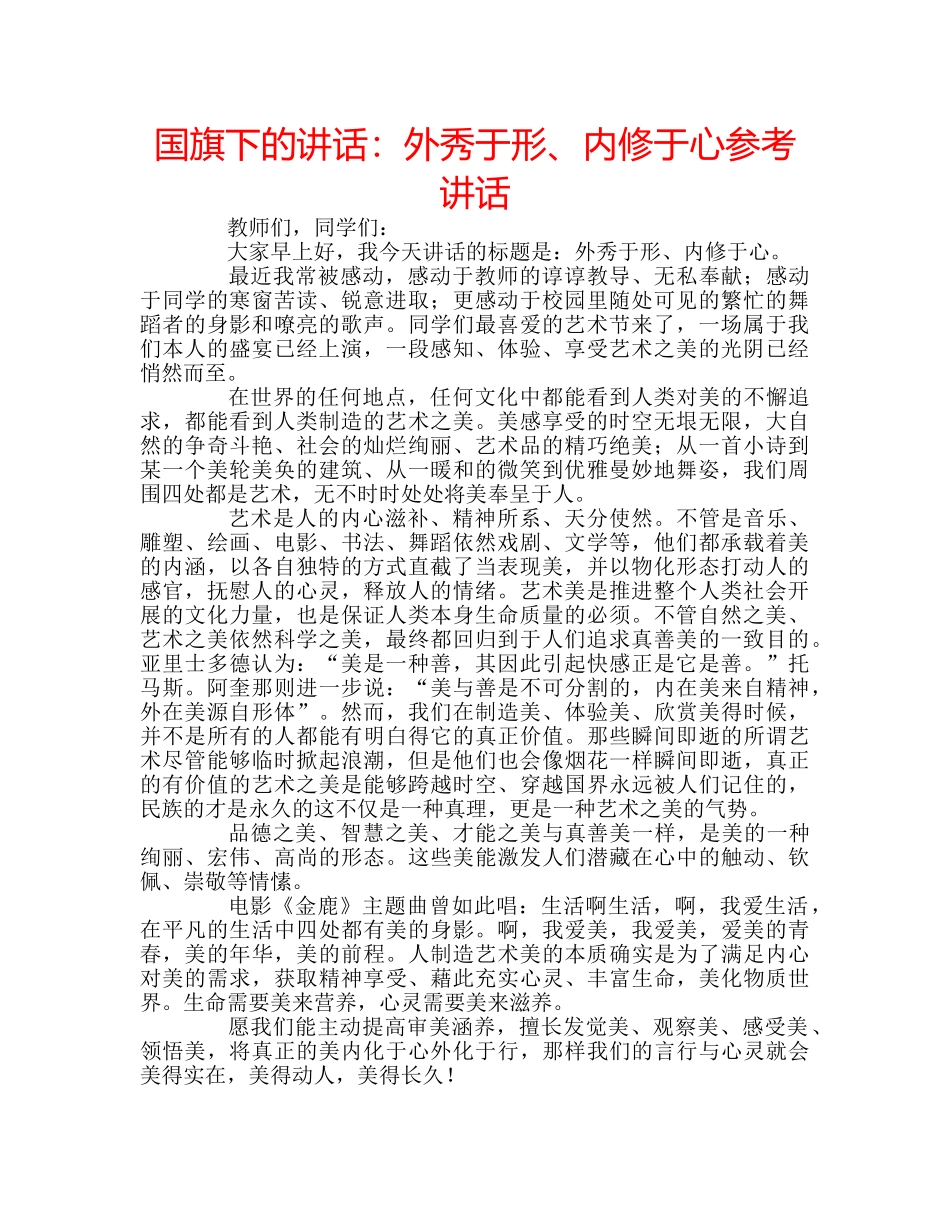 国旗下的讲话：外秀于形、内修于心参考讲话

教师们，同学们：

大家早上好，我今天讲话的标题是：外秀于形、内修于心。

最近我常被感动，感动于教师的谆谆教导、无私奉献；感动于同学的寒窗苦读、锐意进取；更感动于校园里随处可见的繁忙的舞蹈者的身影和嘹亮的歌声。同学们最喜爱的艺术节来了，一场属于我们本人的盛宴已经上演，一段感知、体验、享受艺术之美的光阴已经悄然而至。

在世界的任何地点，任何文化中都能看到人类对美的不懈追求，都能看到人类制造的艺术之美。美感享受的时空无垠无限，大自然的争奇斗艳、社会的灿烂绚丽、艺术品的精巧绝美；从一首小诗到某一个美轮美奂的建筑、从一暖和的微笑到优雅曼妙地舞姿，我们周围四处都是艺术，无不时时处处将美奉呈于人。

艺术是人的内心滋补、精神所系、天分使然。不管是音乐、雕塑、绘画、电影、书法、舞蹈依然戏剧、文学等，他们都承载着美的内涵，以各自独特的方式直截了当表现美，并以物化形态打动人的感官，抚慰人的心灵，释放人的情绪。艺术美是推进整个人类社会开展的文化力量，也是保证人类本身生命质量的必须。不管自然之美、艺术之美依然科学之美，最终都回归到于人们追求真善美的一致目的。亚里士多德认为：“美是一种善，其因此引起快感正是它是善。”托马斯。阿奎那则进一步说：“美与善是不可分割的，内在美来自精神，外在美源自形体”。然而，我们在制造美、体验美、欣赏美得时候，并不是所有的人都能有明白得它的真正价值。那些瞬间即逝的所谓艺术尽管能够临时掀起浪潮，但是他们也会像烟花一样瞬间即逝，真正的有价值的艺术之美是能够跨越时空、穿越国界永远被人们记住的，民族的才是永久的这不仅是一种真理，更是一种艺术之美的气势。

品德之美、智慧之美、才能之美与真善美一样，是美的一种绚丽、宏伟、高尚的形态。这些美能激发人们潜藏在心中的触动、钦佩、崇敬等情愫。

电影《金鹿》主题曲曾如此唱：生活啊生活，啊，我爱生活，在平凡的生活中四处都有美的身影。啊，我爱美，我爱美，爱美的青春，美的年华，美的前程。人制造艺术美的本质确实是为了满足内心对美的需求，获取精神享受、藉此充实心灵、丰富生命，美化物质世界。生命需要美来营养，心灵需要美来滋养。

愿我们能主动提高审美涵养，擅长发觉美、观察美、感受美、领悟美，将真正的美内化于心外化于行，那样我们的言行与心灵就会美得实在，美得动人，美得长久！